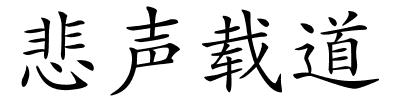 悲声载道